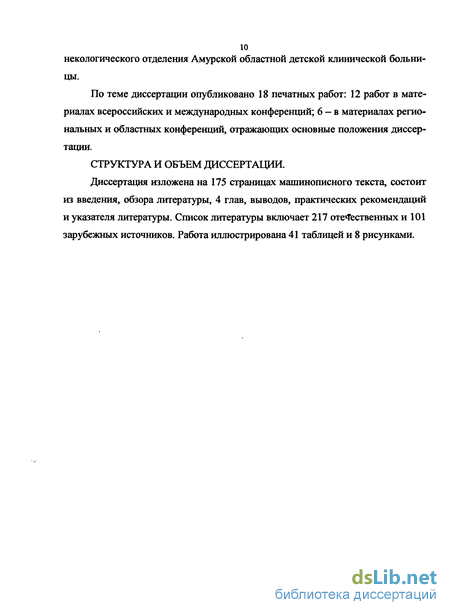 10

некологического отделения Амурской областной детской клинической больницы.

По теме диссертации опубликовано 18 печатных работ: 12 работ в материалах всероссийских и международных конференций; 6 – в материалах региональных и областных конференций, отражающих основные положения диссертации.

СТРУКТУРА И ОБЪЕМ ДИССЕРТАЦИИ.

Диссертация изложена на 175 страницах машинописного текста, состоит из введения, обзора литературы, 4 глав, выводов, практических рекомендаций и указателя литературы. Список литературы включает 217 отечественных и 101 зарубежных источников. Работа иллюстрирована 41 таблицей и 8 рисунками.

dsLib.net
библиотека диссертаций